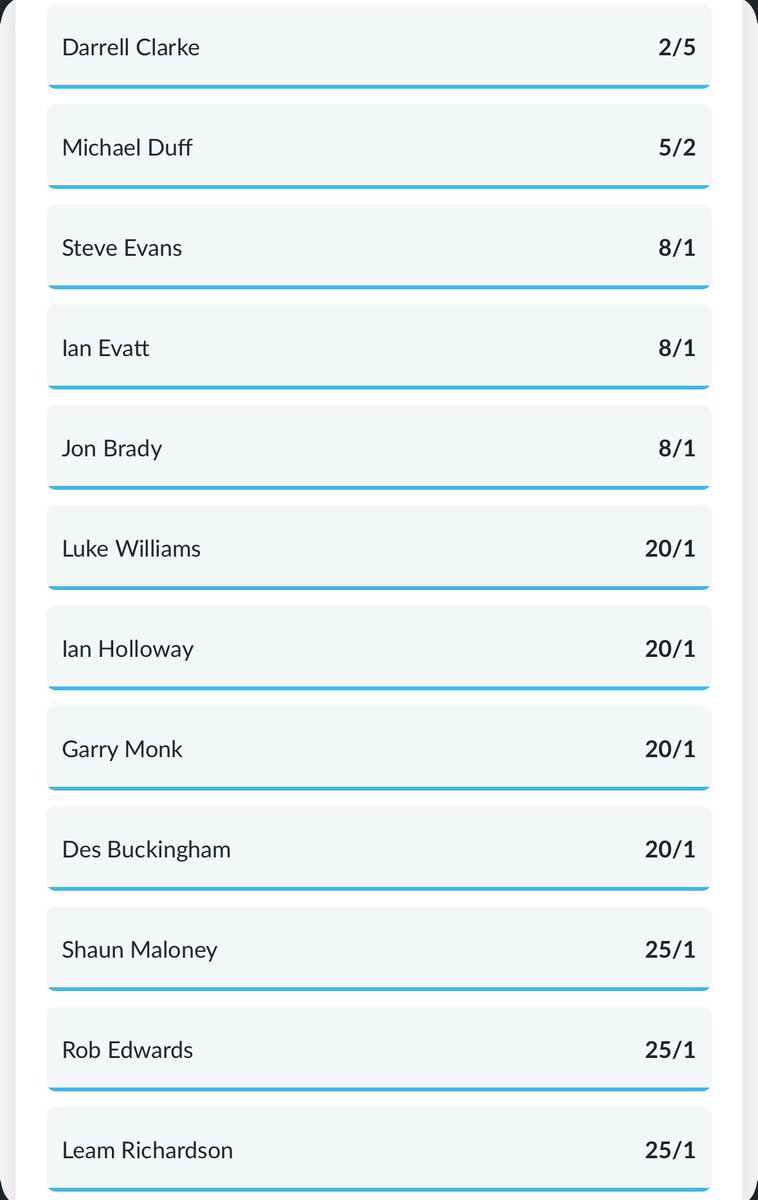 Darrell Clarke 2/5

Michael Duff 5/2

Steve Evans 8/1

Ian Evatt 8/1

Jon Brady 8/1

Luke Williams 20/1

Ian Holloway 20/1

Garry Monk 20/1

Des Buckingham 20/1

Shaun Maloney 25/1

Rob Edwards 25/1

Leam Richardson 25/1